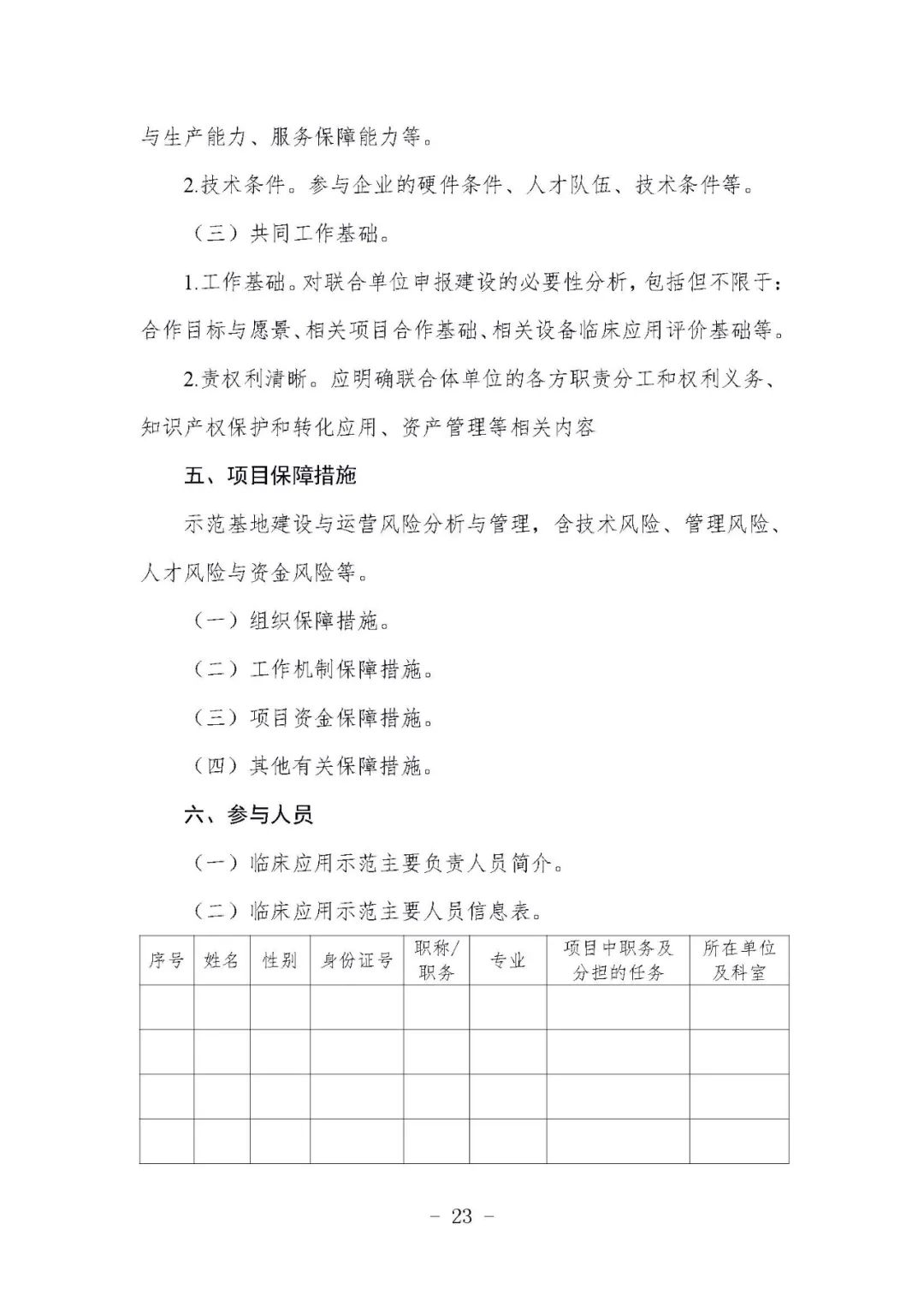 与生产能力、服务保障能力等。

2.技术条件。参与企业的硬件条件、人才队伍、技术条件等。

（三）共同工作基础。

1.工作基础。对联合单位申报建设的必要性分析，包括但不限于：合作目标与愿景、相关项目合作基础、相关设备临床应用评价基础等。

2.责权利清晰。应明确联合体单位的各方职责分工和权利义务、知识产权保护和转化应用、资产管理等相关内容

五、项目保障措施

示范基地建设与运营风险分析与管理，含技术风险、管理风险、人才风险与资金风险等。

（一）组织保障措施。

（二）工作机制保障措施。

（三）项目资金保障措施。

（四）其他有关保障措施。

六、参与人员

（一）临床应用示范主要负责人员简介。

（二）临床应用示范主要人员信息表。

| 序号 | 姓名 | 性别 | 身份证号 | 职称/职务 | 专业 | 项目中职务及分担的任务 | 所在单位及科室 |
|---|---|---|---|---|---|---|---|
| | | | | | | | |
| | | | | | | | |
| | | | | | | | |
| | | | | | | | |

– 23 –